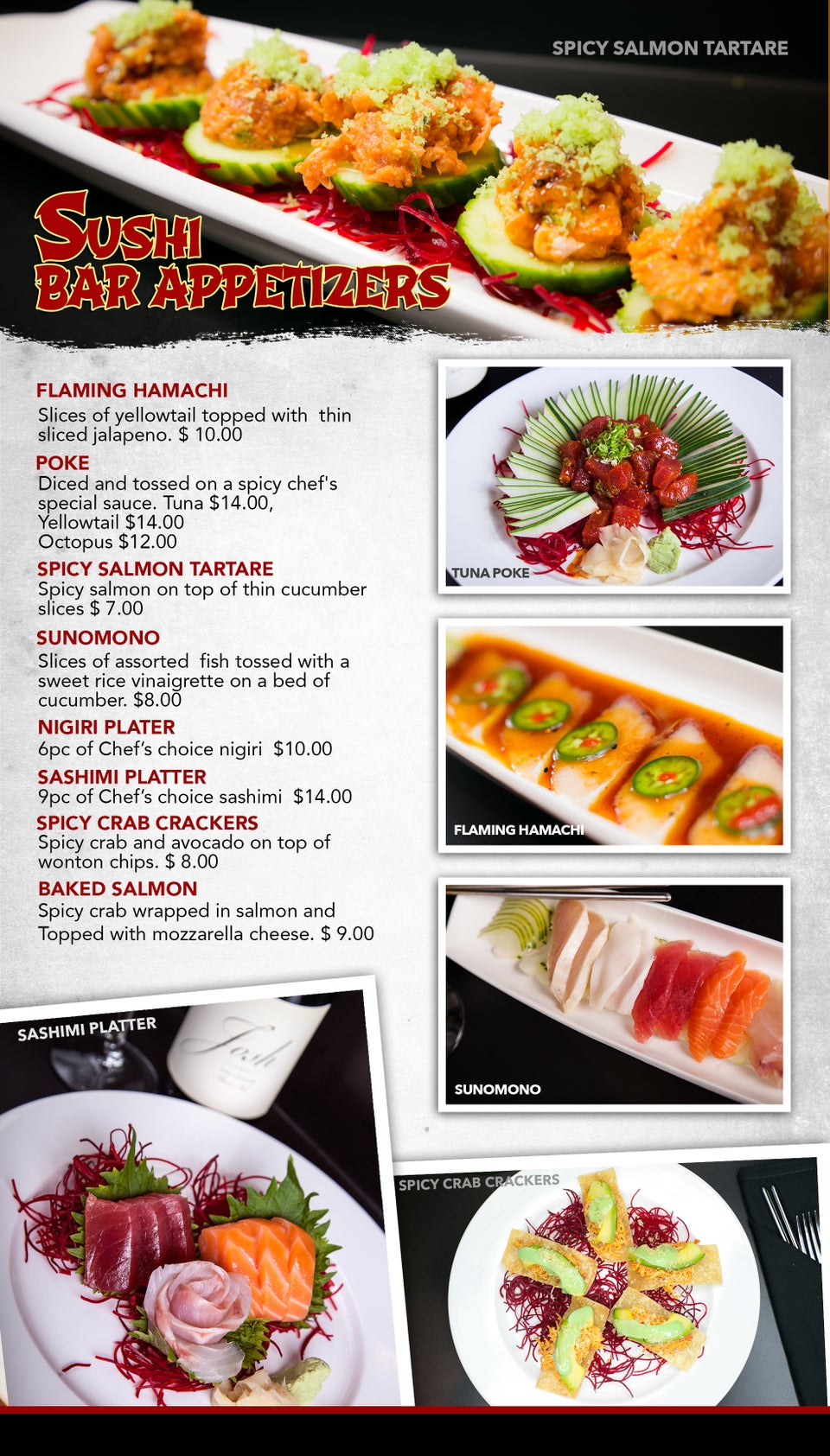 SPICY SALMON TARTARE

SUSHI BAR APPETIZERS

FLAMING HAMACHI
Slices of yellowtail topped with thin sliced jalapeno. $ 10.00

POKE
Diced and tossed on a spicy chef's special sauce. Tuna $14.00,
Yellowtail $14.00
Octopus $12.00

SPICY SALMON TARTARE
Spicy salmon on top of thin cucumber slices $ 7.00

SUNOMONO
Slices of assorted fish tossed with a sweet rice vinaigrette on a bed of cucumber. $8.00

NIGIRI PLATER
6pc of Chef's choice nigiri $10.00

SASHIMI PLATTER
9pc of Chef's choice sashimi $14.00

SPICY CRAB CRACKERS
Spicy crab and avocado on top of wonton chips. $ 8.00

BAKED SALMON
Spicy crab wrapped in salmon and Topped with mozzarella cheese. $ 9.00

TUNA POKE

FLAMING HAMACHI

SUNOMONO

SASHIMI PLATTER

Josh

SPICY CRAB CRACKERS